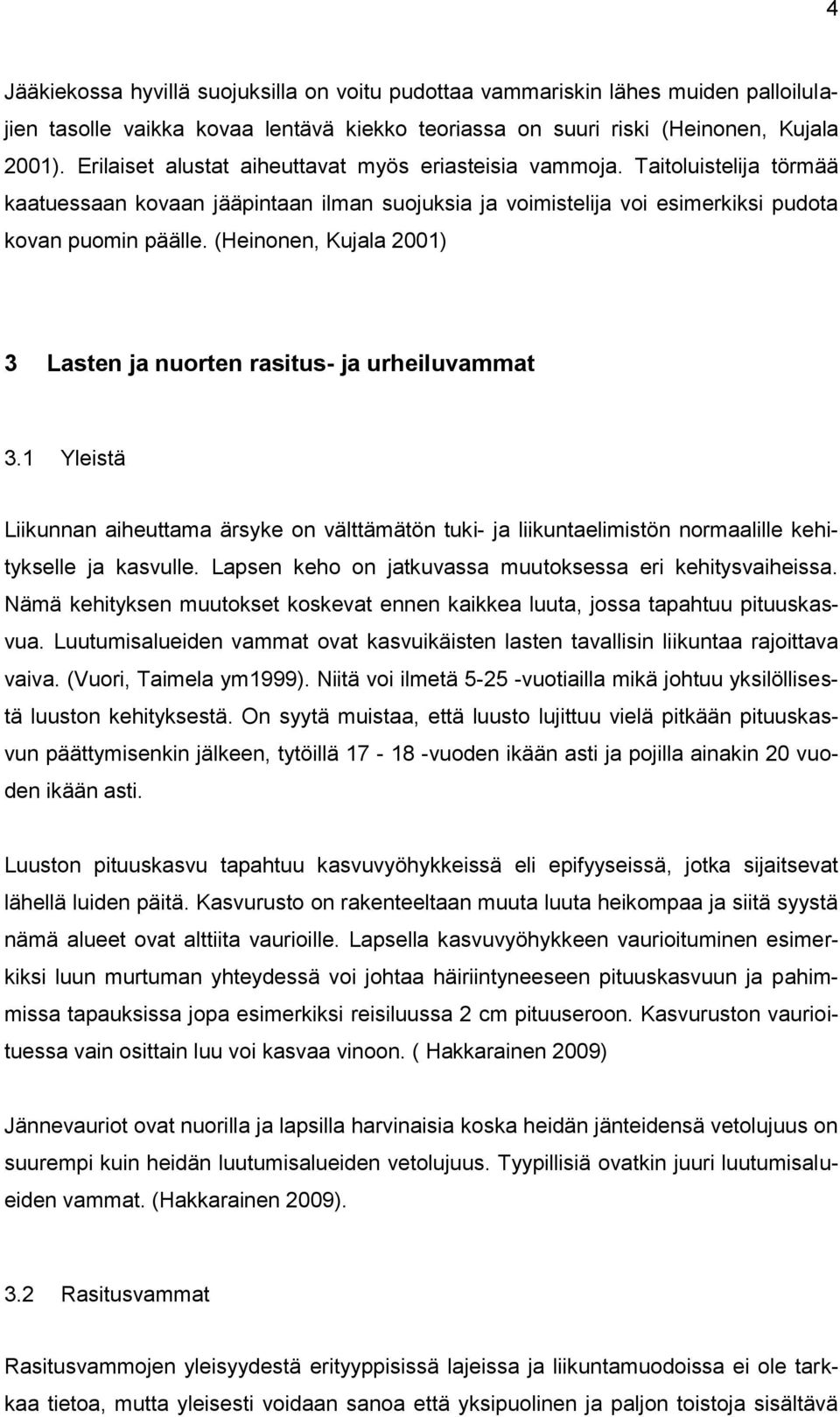 4

Jääkiekossa hyvillä suojuksilla on voitu pudottaa vammariskin lähes muiden palloilulajien tasolle vaikka kovaa lentävä kiekko teoriassa on suuri riski (Heinonen, Kujala 2001). Erilaiset alustat aiheuttavat myös eriasteisia vammoja. Taitoluistelija törmää kaatuessaan kovaan jääpintaan ilman suojuksia ja voimistelija voi esimerkiksi pudota kovan puomin päälle. (Heinonen, Kujala 2001)

3 Lasten ja nuorten rasitus- ja urheiluvammat

3.1 Yleistä

Liikunnan aiheuttama ärsyke on välttämätön tuki- ja liikuntaelimistön normaalille kehitykselle ja kasvulle. Lapsen keho on jatkuvassa muutoksessa eri kehitysvaiheissa. Nämä kehityksen muutokset koskevat ennen kaikkea luuta, jossa tapahtuu pituuskasvua. Luutumisalueiden vammat ovat kasvuikäisten lasten tavallisin liikuntaa rajoittava vaiva. (Vuori, Taimela ym1999). Niitä voi ilmetä 5-25 -vuotiailla mikä johtuu yksilöllisestä luuston kehityksestä. On syytä muistaa, että luusto lujittuu vielä pitkään pituuskasvun päättymisenkin jälkeen, tytöillä 17 - 18 -vuoden ikään asti ja pojilla ainakin 20 vuoden ikään asti.

Luuston pituuskasvu tapahtuu kasvuvyöhykkeissä eli epifyyseissä, jotka sijaitsevat lähellä luiden päitä. Kasvurusto on rakenteeltaan muuta luuta heikompaa ja siitä syystä nämä alueet ovat alttiita vaurioille. Lapsella kasvuvyöhykkeen vaurioituminen esimerkiksi luun murtuman yhteydessä voi johtaa häiriintyneeseen pituuskasvuun ja pahimmissa tapauksissa jopa esimerkiksi reisiluussa 2 cm pituuseroon. Kasvuruston vaurioituessa vain osittain luu voi kasvaa vinoon. ( Hakkarainen 2009)

Jännevauriot ovat nuorilla ja lapsilla harvinaisia koska heidän jänteidensä vetolujuus on suurempi kuin heidän luutumisalueiden vetolujuus. Tyypillisiä ovatkin juuri luutumisalueiden vammat. (Hakkarainen 2009).

3.2 Rasitusvammat

Rasitusvammojen yleisyydestä erityyppisissä lajeissa ja liikuntamuodoissa ei ole tarkkaa tietoa, mutta yleisesti voidaan sanoa että yksipuolinen ja paljon toistoja sisältävä